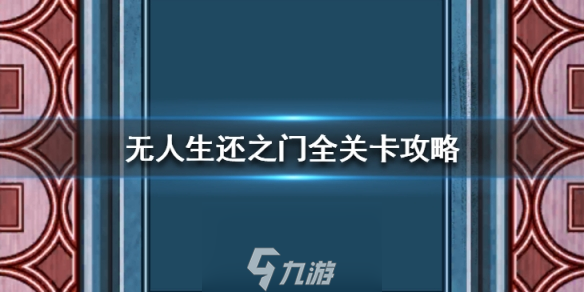 无人生还之门全关卡攻略

九游